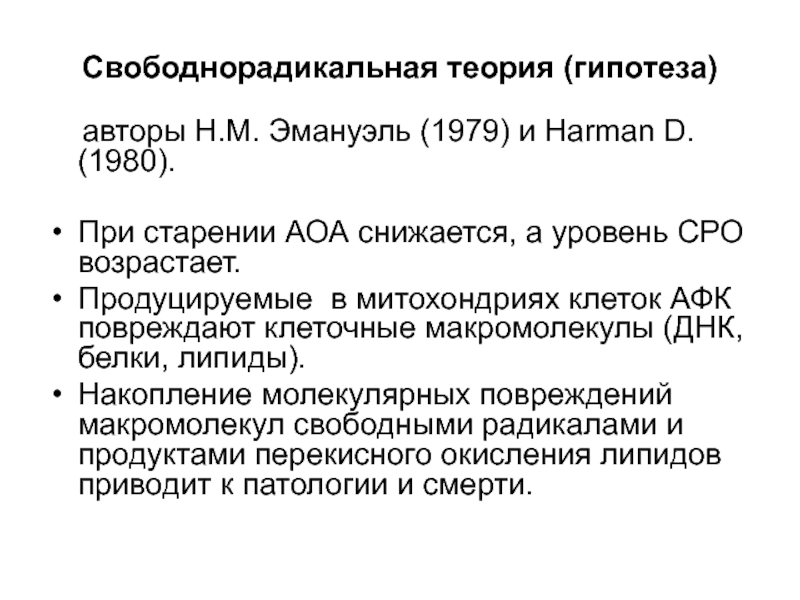 Свободнорадикальная теория (гипотеза)

авторы Н.М. Эмануэль (1979) и Harman D. (1980).

• При старении АОА снижается, а уровень СРО возрастает.
• Продуцируемые  в митохондриях клеток АФК повреждают клеточные макромолекулы (ДНК, белки, липиды).
• Накопление молекулярных повреждений макромолекул свободными радикалами и продуктами перекисного окисления липидов приводит к патологии и смерти.